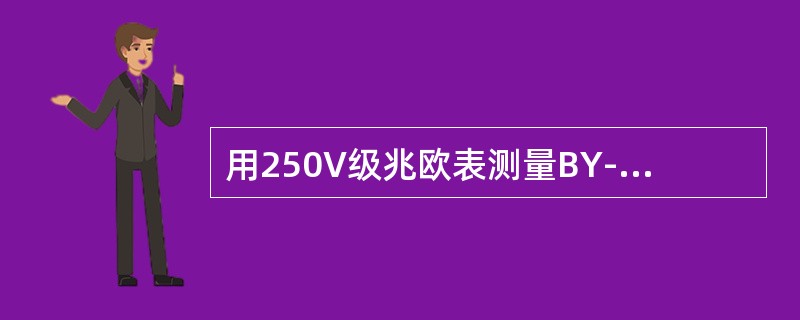 用250V级兆欧表测量BY-...